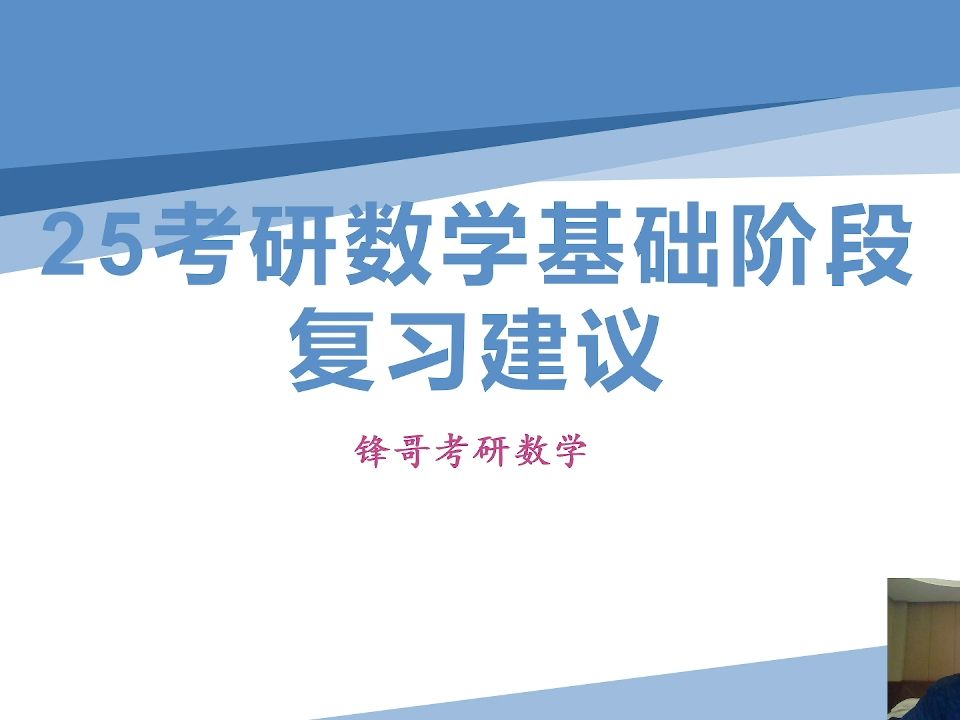 25考研数学基础阶段复习建议

锋哥考研数学